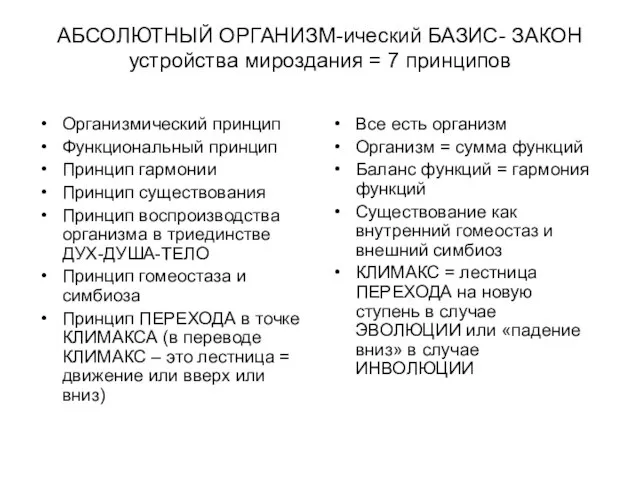 АБСОЛЮТНЫЙ ОРГАНИЗМ-ический БАЗИС- ЗАКОН устройства мироздания = 7 принципов

• Организмический принцип
• Функциональный принцип
• Принцип гармонии
• Принцип существования
• Принцип воспроизводства организма в триединстве ДУХ-ДУША-ТЕЛО
• Принцип гомеостаза и симбиоза
• Принцип ПЕРЕХОДА в точке КЛИМАКСА (в переводе КЛИМАКС – это лестница = движение или вверх или вниз)

• Все есть организм
• Организм = сумма функций
• Баланс функций = гармония функций
• Существование как внутренний гомеостаз и внешний симбиоз
• КЛИМАКС = лестница ПЕРЕХОДА на новую ступень в случае ЭВОЛЮЦИИ или «падение вниз» в случае ИНВОЛЮЦИИ